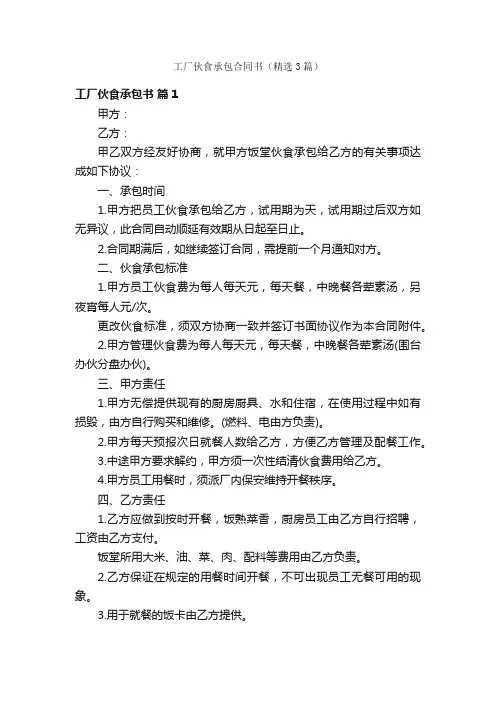 工厂伙食承包合同书（精选3篇）

工厂伙食承包书 篇1

甲方：

乙方：

甲乙双方经友好协商，就甲方饭堂伙食承包给乙方的有关事项达成如下协议：

一、承包时间

1.甲方把员工伙食承包给乙方，试用期为天，试用期过后双方如无异议，此合同自动顺延有效期从日起至日止。

2.合同期满后，如继续签订合同，需提前一个月通知对方。

二、伙食承包标准

1.甲方员工伙食费为每人每天元，每天餐，中晚餐各荤素汤，另夜宵每人元/次。

更改伙食标准，须双方协商一致并签订书面协议作为本合同附件。

2.甲方管理伙食费为每人每天元，每天餐，中晚餐各荤素汤(围台办伙分盘办伙)。

三、甲方责任

1.甲方无偿提供现有的厨房厨具、水和住宿，在使用过程中如有损毁，由方自行购买和维修。(燃料、电由方负责)。

2.甲方每天预报次日就餐人数给乙方，方便乙方管理及配餐工作。

3.中途甲方要求解约，甲方须一次性结清伙食费用给乙方。

4.甲方员工用餐时，须派厂内保安维持开餐秩序。

四、乙方责任

1.乙方应做到按时开餐，饭熟菜香，厨房员工由乙方自行招聘，工资由乙方支付。

饭堂所用大米、油、菜、肉、配料等费用由乙方负责。

2.乙方保证在规定的用餐时间开餐，不可出现员工无餐可用的现象。

3.用于就餐的饭卡由乙方提供。